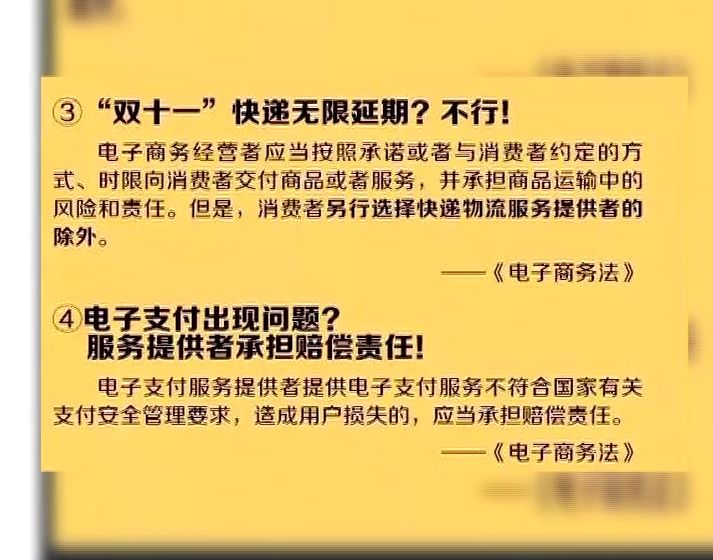 ③ “双十一”快递无限延期？不行！

电子商务经营者应当按照承诺或者与消费者约定的方式、时限向消费者交付商品或者服务，并承担商品运输中的风险和责任。但是，消费者另行选择快递物流服务提供者的除外。

——《电子商务法》

④ 电子支付出现问题？
服务提供者承担赔偿责任！

电子支付服务提供者提供电子支付服务不符合国家有关支付安全管理要求，造成用户损失的，应当承担赔偿责任。

——《电子商务法》